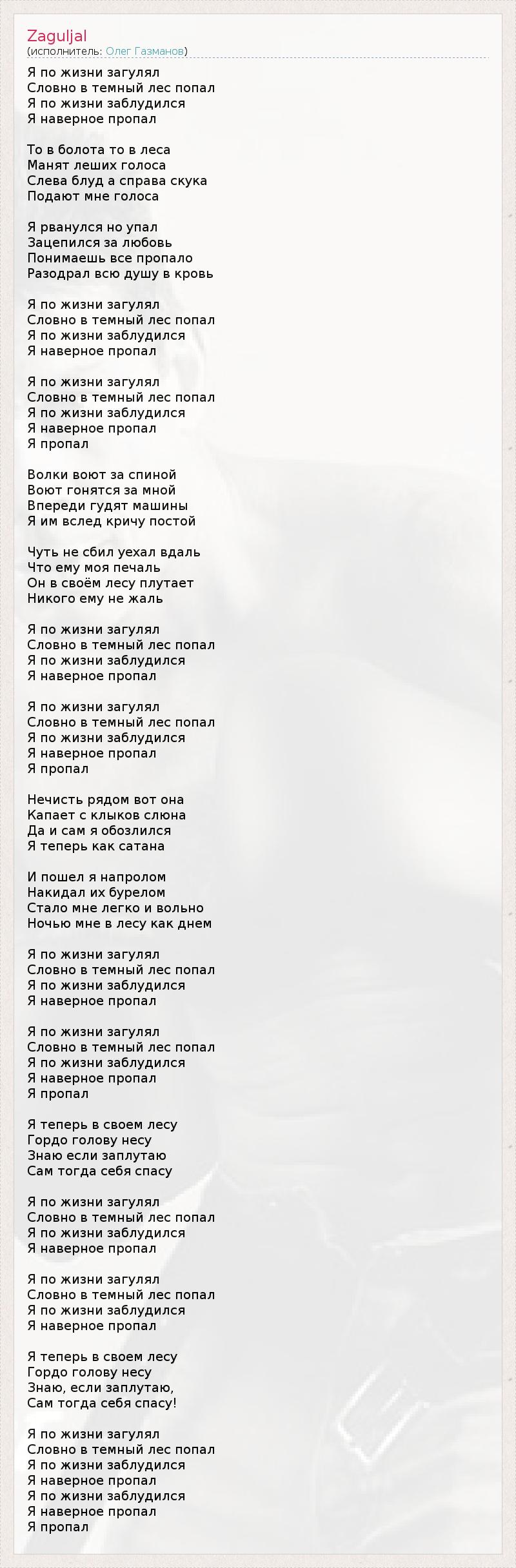 Zaguljal
(исполнитель: Олег Газманов)

Я по жизни загулял
Словно в темный лес попал
Я по жизни заблудился
Я наверное пропал

То в болота то в леса
Манят леших голоса
Слева блуд а справа скука
Подают мне голоса

Я рванулся но упал
Зацепился за любовь
Понимаешь все пропало
Разодрал всю душу в кровь

Я по жизни загулял
Словно в темный лес попал
Я по жизни заблудился
Я наверное пропал

Я по жизни загулял
Словно в темный лес попал
Я по жизни заблудился
Я наверное пропал
Я пропал

Волки воют за спиной
Воют гонятся за мной
Впереди гудят машины
Я им вслед кричу постой

Чуть не сбил уехал вдаль
Что ему моя печаль
Он в своём лесу плутает
Никого ему не жаль

Я по жизни загулял
Словно в темный лес попал
Я по жизни заблудился
Я наверное пропал

Я по жизни загулял
Словно в темный лес попал
Я по жизни заблудился
Я наверное пропал
Я пропал

Нечисть рядом вот она
Капает с клыков слюна
Да и сам я обозлился
Я теперь как сатана

И пошел я напролом
Накидал их бурелом
Стало мне легко и вольно
Ночью мне в лесу как днем

Я по жизни загулял
Словно в темный лес попал
Я по жизни заблудился
Я наверное пропал

Я по жизни загулял
Словно в темный лес попал
Я по жизни заблудился
Я наверное пропал
Я пропал

Я теперь в своем лесу
Гордо голову несу
Знаю если заплутаю
Сам тогда себя спасу

Я по жизни загулял
Словно в темный лес попал
Я по жизни заблудился
Я наверное пропал

Я по жизни загулял
Словно в темный лес попал
Я по жизни заблудился
Я наверное пропал

Я теперь в своем лесу
Гордо голову несу
Знаю, если заплутаю,
Сам тогда себя спасу!

Я по жизни загулял
Словно в темный лес попал
Я по жизни заблудился
Я наверное пропал
Я по жизни заблудился
Я наверное пропал
Я пропал